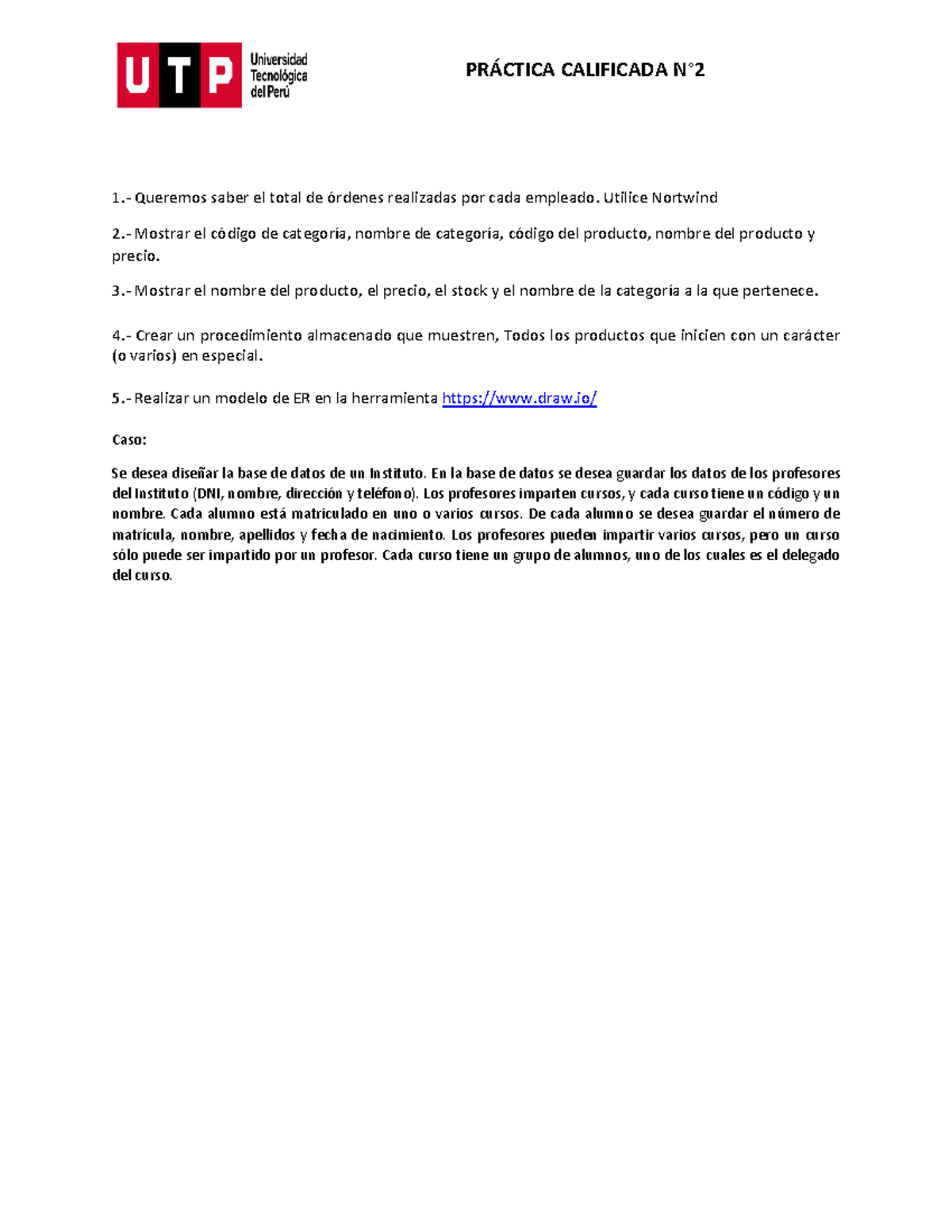 UTP Universidad Tecnológica del Perú

PRÁCTICA CALIFICADA N°2

1.- Queremos saber el total de órdenes realizadas por cada empleado. Utilice Nortwind

2.- Mostrar el código de categoría, nombre de categoría, código del producto, nombre del producto y precio.

3.- Mostrar el nombre del producto, el precio, el stock y el nombre de la categoría a la que pertenece.

4.- Crear un procedimiento almacenado que muestren, Todos los productos que inicien con un carácter (o varios) en especial.

5.- Realizar un modelo de ER en la herramienta https://www.draw.io/

Caso:

Se desea diseñar la base de datos de un Instituto. En la base de datos se desea guardar los datos de los profesores del Instituto (DNI, nombre, dirección y teléfono). Los profesores imparten cursos, y cada curso tiene un código y un nombre. Cada alumno está matriculado en uno o varios cursos. De cada alumno se desea guardar el número de matrícula, nombre, apellidos y fecha de nacimiento. Los profesores pueden impartir varios cursos, pero un curso sólo puede ser impartido por un profesor. Cada curso tiene un grupo de alumnos, uno de los cuales es el delegado del curso.